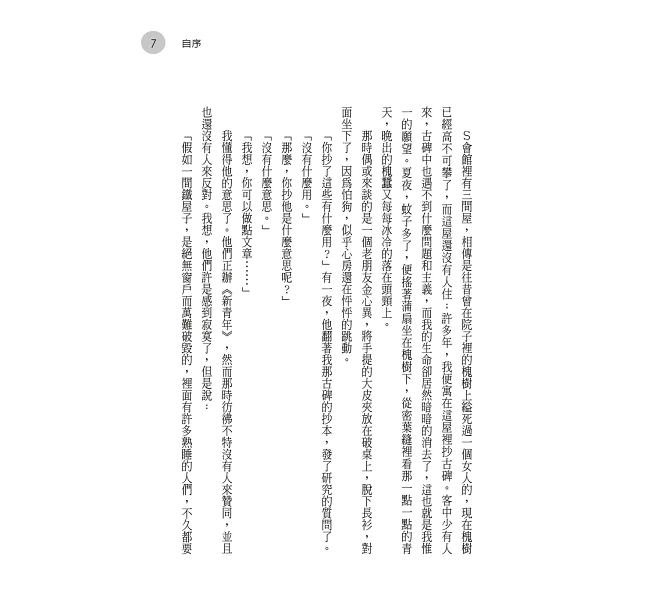 7 自序

S會館裡有三間屋，相傳是往昔曾在院子裡的槐樹上縊死過一個女人的，現在槐樹已經高不可攀了，而這屋還沒有人住；許多年，我便寓在這屋裡抄古碑。客中少有人來，古碑中也遇不到什麼問題和主義，而我的生命卻居然暗暗的消去了，這也就是我惟一的願望。夏夜，蚊子多了，便搖著蒲扇坐在槐樹下，從密葉縫裡看那一點一點的青天，晚出的槐蠶又每每冰冷的落在頭頸上。

那時偶或來談的是一個老朋友金心異，將手提的大皮夾放在破桌上，脫下長衫，對面坐下了，因為怕狗，似乎心房還在怦怦的跳動。

「你抄了這些有什麼用？」有一夜，他翻著我那古碑的抄本，發了研究的質問了。

「沒有什麼用。」

「那麼，你抄他是什麼意思呢？」

「沒有什麼意思。」

「我想，你可以做點文章……」

我懂得他的意思了。他們正辦《新青年》，然而那時彷彿不特沒有人來贊同，並且也還沒有人來反對。我想，他們許是感到寂寞了，但是說：

「假如一間鐵屋子，是絕無窗戶而萬難破毀的，裡面有許多熟睡的人們，不久都要